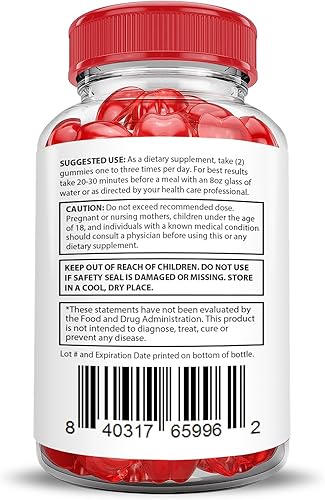 SUGGESTED USE: As a dietary supplement, take (2) gummies one to three times per day. For best results take 20-30 minutes before a meal with an 8oz glass of water or as directed by your health care professional.

CAUTION: Do not exceed recommended dose. Pregnant or nursing mothers, children under the age of 18, and individuals with a known medical condition should consult a physician before using this or any dietary supplement.

KEEP OUT OF REACH OF CHILDREN. DO NOT USE IF SAFETY SEAL IS DAMAGED OR MISSING. STORE IN A COOL, DRY PLACE.

*These statements have not been evaluated by the Food and Drug Administration. This product is not intended to diagnose, treat, cure or prevent any disease.

Lot # and Expiration Date printed on bottom of bottle.

8 40317 65996 2